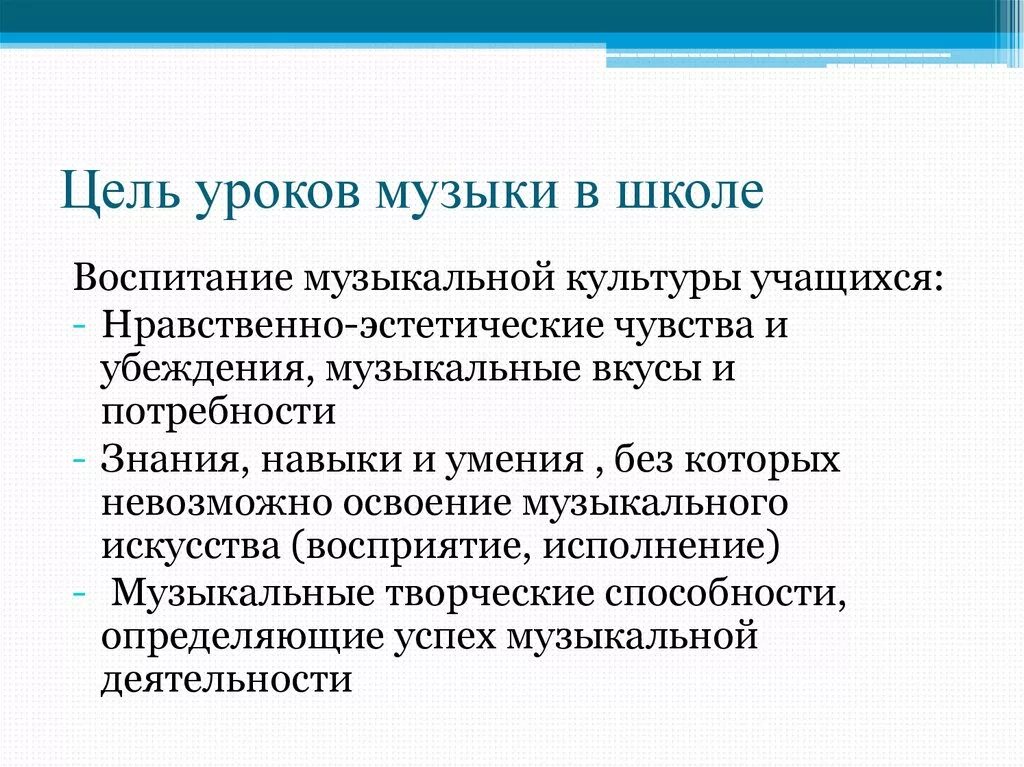 Цель уроков музыки в школе

Воспитание музыкальной культуры учащихся:
- Нравственно-эстетические чувства и убеждения, музыкальные вкусы и потребности
- Знания, навыки и умения , без которых невозможно освоение музыкального искусства (восприятие, исполнение)
- Музыкальные творческие способности, определяющие успех музыкальной деятельности